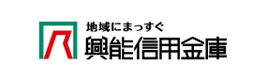 地域にまっすぐ
興能信用金庫